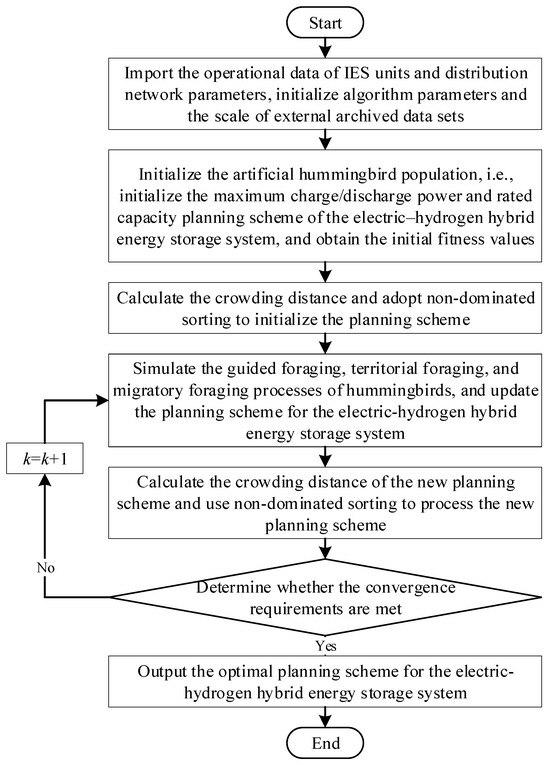 Start

Import the operational data of IES units and distribution network parameters, initialize algorithm parameters and the scale of external archived data sets

Initialize the artificial hummingbird population, i.e., initialize the maximum charge/discharge power and rated capacity planning scheme of the electric–hydrogen hybrid energy storage system, and obtain the initial fitness values

Calculate the crowding distance and adopt non-dominated sorting to initialize the planning scheme

Simulate the guided foraging, territorial foraging, and migratory foraging processes of hummingbirds, and update the planning scheme for the electric-hydrogen hybrid energy storage system

$k=k+1$

Calculate the crowding distance of the new planning scheme and use non-dominated sorting to process the new planning scheme

No

Determine whether the convergence requirements are met

Yes

Output the optimal planning scheme for the electric-hydrogen hybrid energy storage system

End